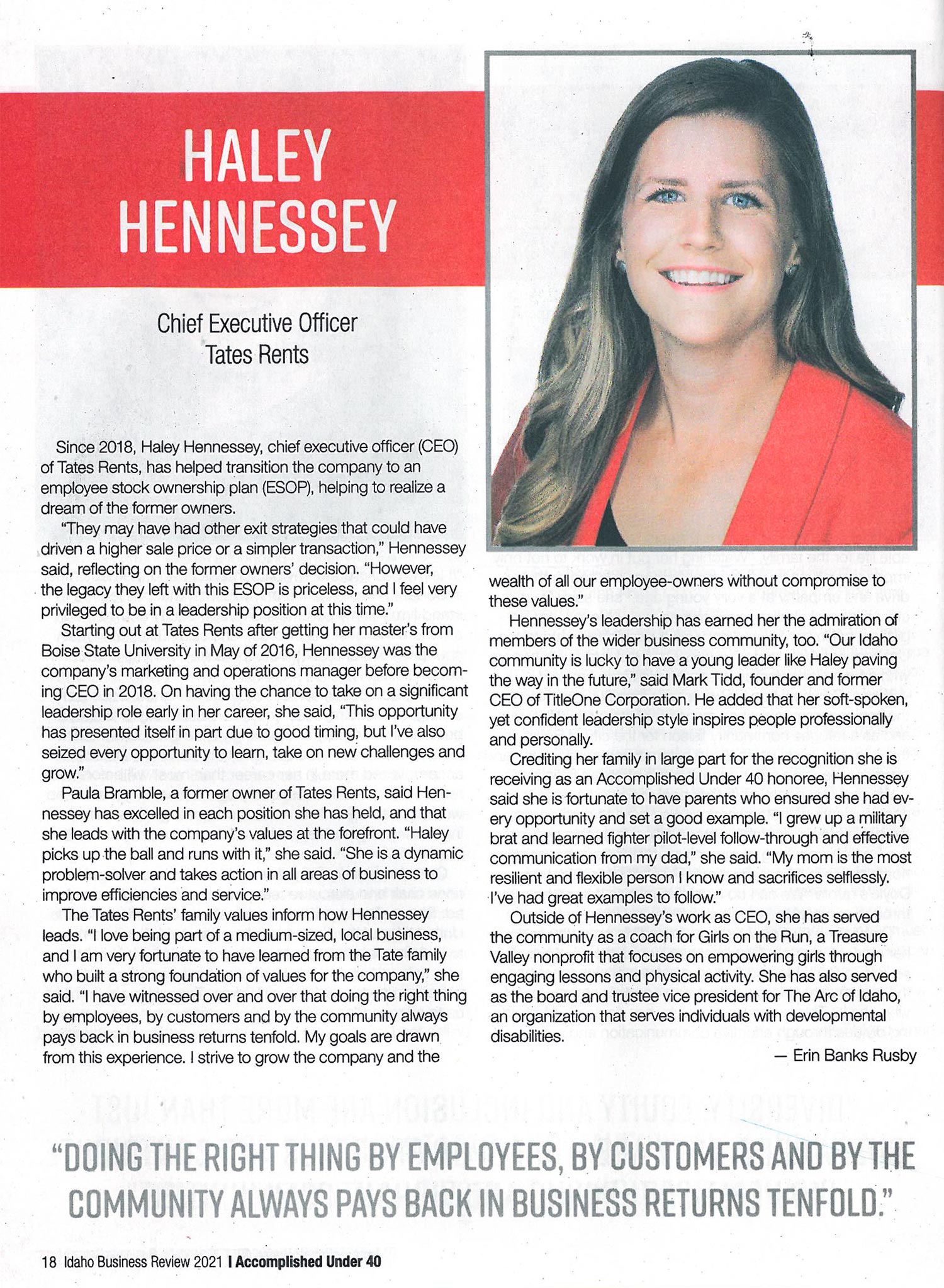 HALEY HENNESSEY

Chief Executive Officer
Tates Rents

Since 2018, Haley Hennessey, chief executive officer (CEO) of Tates Rents, has helped transition the company to an employee stock ownership plan (ESOP), helping to realize a dream of the former owners.

"They may have had other exit strategies that could have driven a higher sale price or a simpler transaction," Hennessey said, reflecting on the former owners' decision. "However, the legacy they left with this ESOP is priceless, and I feel very privileged to be in a leadership position at this time."

Starting out at Tates Rents after getting her master's from Boise State University in May of 2016, Hennessey was the company's marketing and operations manager before becoming CEO in 2018. On having the chance to take on a significant leadership role early in her career, she said, "This opportunity has presented itself in part due to good timing, but I've also seized every opportunity to learn, take on new challenges and grow."

Paula Bramble, a former owner of Tates Rents, said Hennessey has excelled in each position she has held, and that she leads with the company's values at the forefront. "Haley picks up the ball and runs with it," she said. "She is a dynamic problem-solver and takes action in all areas of business to improve efficiencies and service."

The Tates Rents' family values inform how Hennessey leads. "I love being part of a medium-sized, local business, and I am very fortunate to have learned from the Tate family who built a strong foundation of values for the company," she said. "I have witnessed over and over that doing the right thing by employees, by customers and by the community always pays back in business returns tenfold. My goals are drawn from this experience. I strive to grow the company and the wealth of all our employee-owners without compromise to these values."

Hennessey's leadership has earned her the admiration of members of the wider business community, too. "Our Idaho community is lucky to have a young leader like Haley paving the way in the future," said Mark Tidd, founder and former CEO of TitleOne Corporation. He added that her soft-spoken, yet confident leadership style inspires people professionally and personally.

Crediting her family in large part for the recognition she is receiving as an Accomplished Under 40 honoree, Hennessey said she is fortunate to have parents who ensured she had every opportunity and set a good example. "I grew up a military brat and learned fighter pilot-level follow-through and effective communication from my dad," she said. "My mom is the most resilient and flexible person I know and sacrifices selflessly. I've had great examples to follow."

Outside of Hennessey's work as CEO, she has served the community as a coach for Girls on the Run, a Treasure Valley nonprofit that focuses on empowering girls through engaging lessons and physical activity. She has also served as the board and trustee vice president for The Arc of Idaho, an organization that serves individuals with developmental disabilities.

— Erin Banks Rusby

"DOING THE RIGHT THING BY EMPLOYEES, BY CUSTOMERS AND BY THE COMMUNITY ALWAYS PAYS BACK IN BUSINESS RETURNS TENFOLD."

18 Idaho Business Review 2021 | Accomplished Under 40